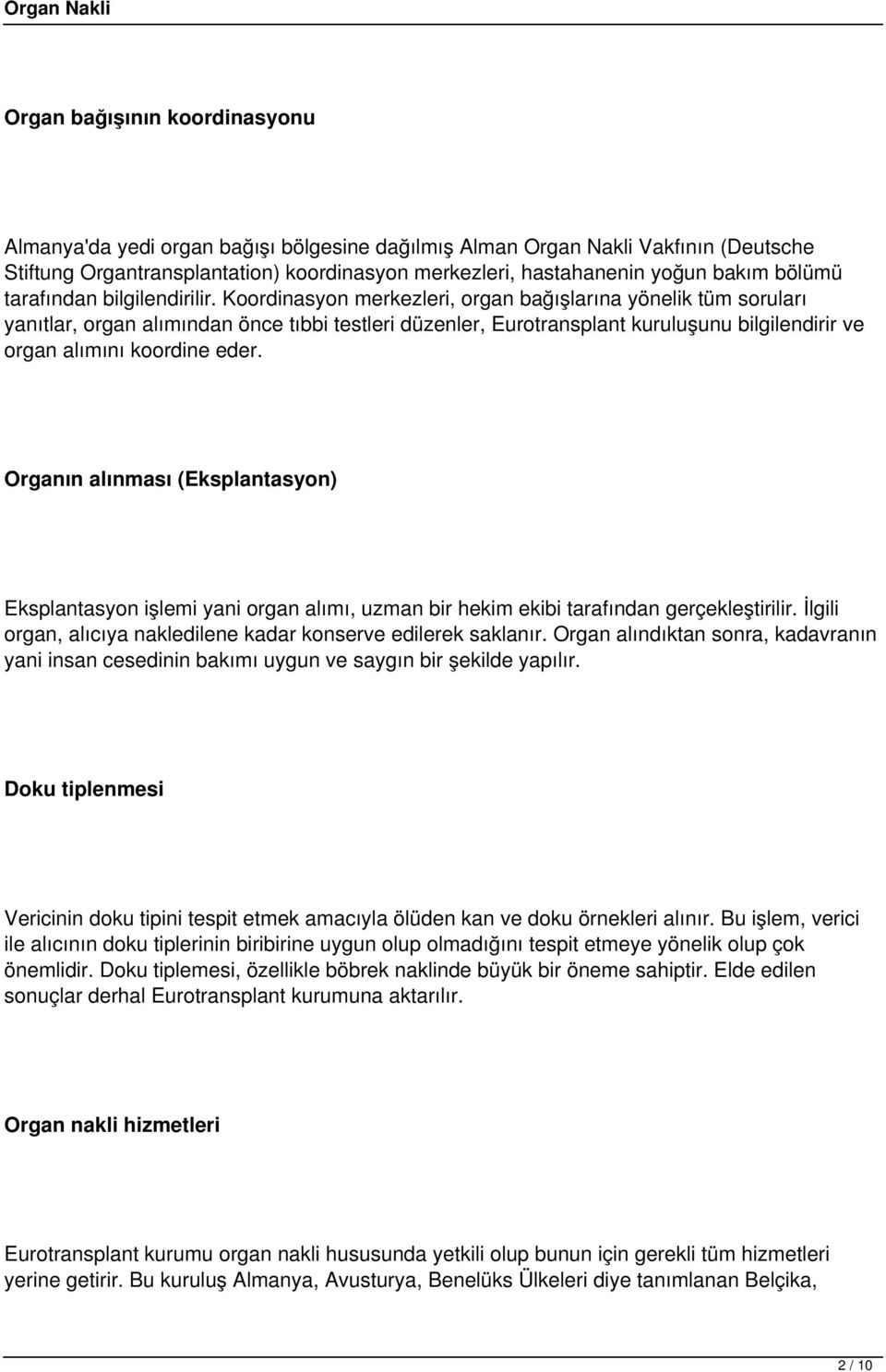 Organ Nakli

Organ bağışının koordinasyonu

Almanya'da yedi organ bağışı bölgesine dağılmış Alman Organ Nakli Vakfının (Deutsche Stiftung Organtransplantation) koordinasyon merkezleri, hastahanenin yoğun bakım bölümü tarafından bilgilendirilir. Koordinasyon merkezleri, organ bağışlarına yönelik tüm soruları yanıtlar, organ alımından önce tıbbi testleri düzenler, Eurotransplant kuruluşunu bilgilendirir ve organ alımını koordine eder.

Organın alınması (Eksplantasyon)

Eksplantasyon işlemi yani organ alımı, uzman bir hekim ekibi tarafından gerçekleştirilir. İlgili organ, alıcıya nakledilene kadar konserve edilerek saklanır. Organ alındıktan sonra, kadavranın yani insan cesedinin bakımı uygun ve saygın bir şekilde yapılır.

Doku tiplenmesi

Vericinin doku tipini tespit etmek amacıyla ölüden kan ve doku örnekleri alınır. Bu işlem, verici ile alıcının doku tiplerinin biribirine uygun olup olmadığını tespit etmeye yönelik olup çok önemlidir. Doku tiplemesi, özellikle böbrek naklinde büyük bir öneme sahiptir. Elde edilen sonuçlar derhal Eurotransplant kurumuna aktarılır.

Organ nakli hizmetleri

Eurotransplant kurumu organ nakli hususunda yetkili olup bunun için gerekli tüm hizmetleri yerine getirir. Bu kuruluş Almanya, Avusturya, Benelüks Ülkeleri diye tanımlanan Belçika,

2 / 10